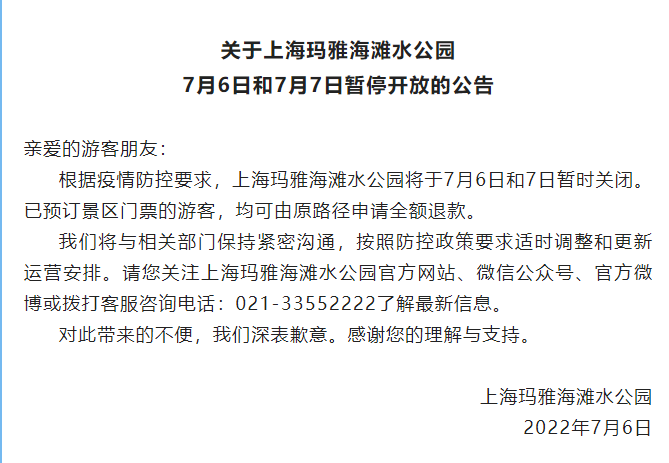 关于上海玛雅海滩水公园
7月6日和7月7日暂停开放的公告

亲爱的游客朋友：

根据疫情防控要求，上海玛雅海滩水公园将于7月6日和7日暂时关闭。已预订景区门票的游客，均可由原路径申请全额退款。

我们将与相关部门保持紧密沟通，按照防控政策要求适时调整和更新运营安排。请您关注上海玛雅海滩水公园官方网站、微信公众号、官方微博或拨打客服咨询电话：021-33552222了解最新信息。

对此带来的不便，我们深表歉意。感谢您的理解与支持。

上海玛雅海滩水公园
2022年7月6日